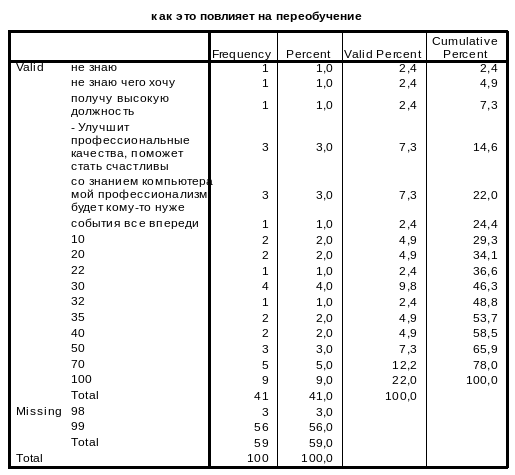 как это повлияет на переобучение

| | | Frequency | Percent | Valid Percent | Cumulative Percent |
|---|---|---|---|---|---|
| Valid | не знаю | 1 | 1,0 | 2,4 | 2,4 |
| | не знаю чего хочу | 1 | 1,0 | 2,4 | 4,9 |
| | получу высокую должность | 1 | 1,0 | 2,4 | 7,3 |
| | - Улучшит профессиональные качества, поможет стать счастливы | 3 | 3,0 | 7,3 | 14,6 |
| | со знанием компьютера мой профессионализм будет кому-то нуже | 3 | 3,0 | 7,3 | 22,0 |
| | события все впереди | 1 | 1,0 | 2,4 | 24,4 |
| | 10 | 2 | 2,0 | 4,9 | 29,3 |
| | 20 | 2 | 2,0 | 4,9 | 34,1 |
| | 22 | 1 | 1,0 | 2,4 | 36,6 |
| | 30 | 4 | 4,0 | 9,8 | 46,3 |
| | 32 | 1 | 1,0 | 2,4 | 48,8 |
| | 35 | 2 | 2,0 | 4,9 | 53,7 |
| | 40 | 2 | 2,0 | 4,9 | 58,5 |
| | 50 | 3 | 3,0 | 7,3 | 65,9 |
| | 70 | 5 | 5,0 | 12,2 | 78,0 |
| | 100 | 9 | 9,0 | 22,0 | 100,0 |
| | Total | 41 | 41,0 | 100,0 | |
| Missing | 98 | 3 | 3,0 | | |
| | 99 | 56 | 56,0 | | |
| | Total | 59 | 59,0 | | |
| Total | | 100 | 100,0 | | |